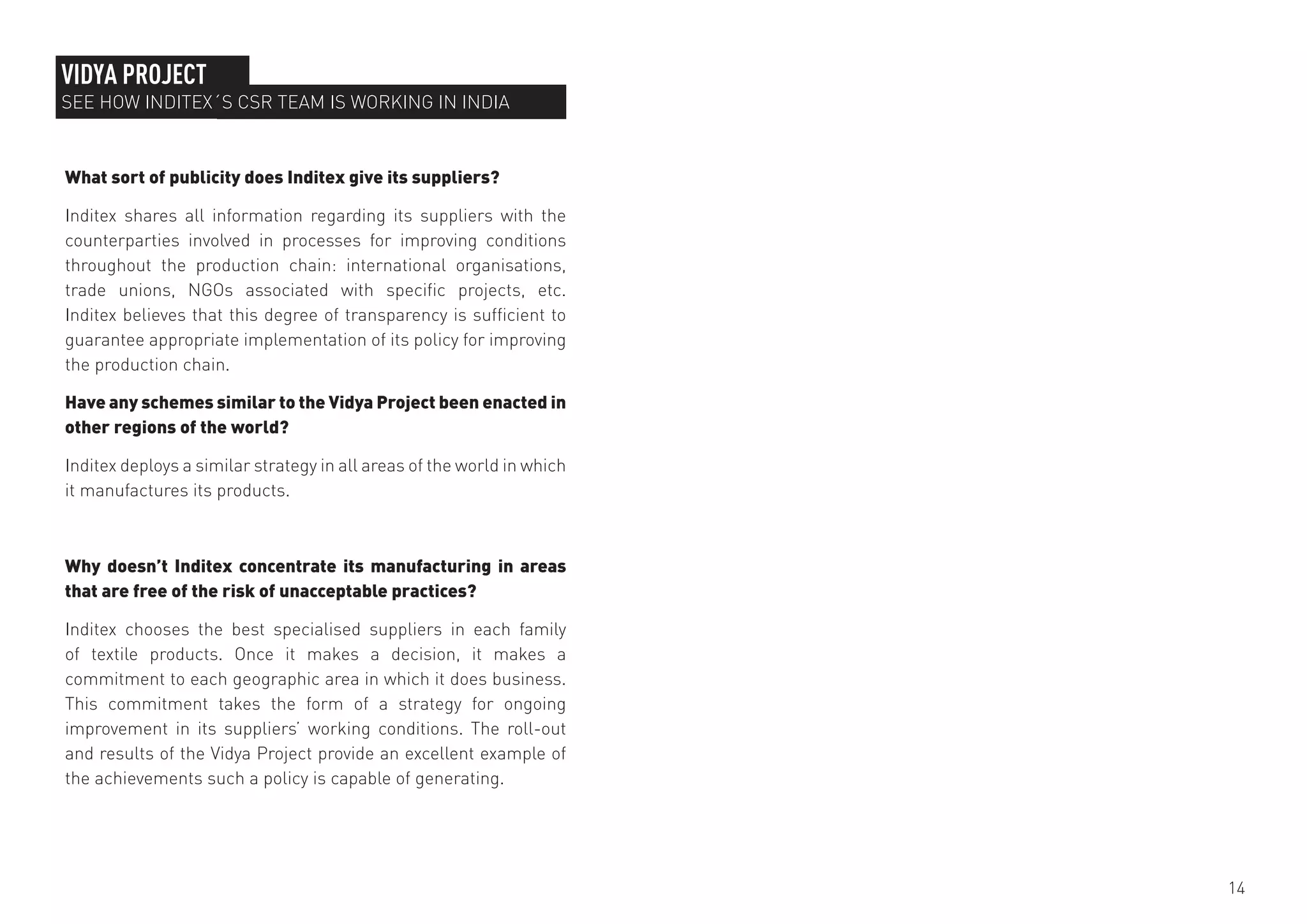 VIDYA PROJECT
SEE HOW INDITEX´S CSR TEAM IS WORKING IN INDIA

What sort of publicity does Inditex give its suppliers?

Inditex shares all information regarding its suppliers with the counterparties involved in processes for improving conditions throughout the production chain: international organisations, trade unions, NGOs associated with specific projects, etc. Inditex believes that this degree of transparency is sufficient to guarantee appropriate implementation of its policy for improving the production chain.

Have any schemes similar to the Vidya Project been enacted in other regions of the world?

Inditex deploys a similar strategy in all areas of the world in which it manufactures its products.

Why doesn't Inditex concentrate its manufacturing in areas that are free of the risk of unacceptable practices?

Inditex chooses the best specialised suppliers in each family of textile products. Once it makes a decision, it makes a commitment to each geographic area in which it does business. This commitment takes the form of a strategy for ongoing improvement in its suppliers' working conditions. The roll-out and results of the Vidya Project provide an excellent example of the achievements such a policy is capable of generating.

14